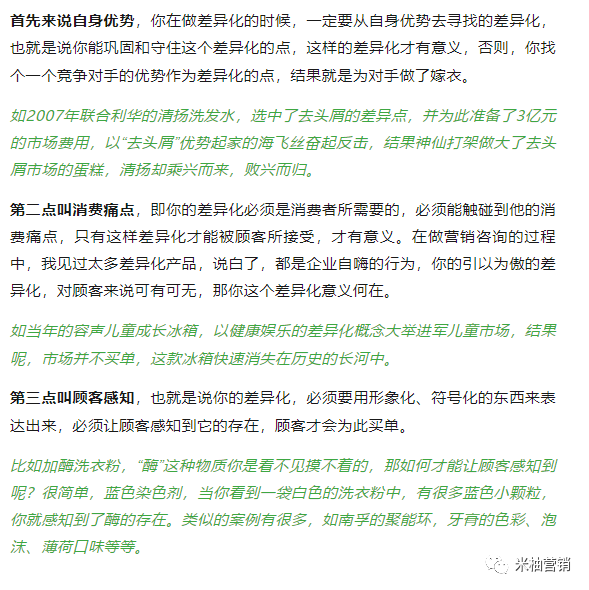 首先来说自身优势，你在做差异化的时候，一定要从自身优势去寻找的差异化，也就是说你能巩固和守住这个差异化的点，这样的差异化才有意义，否则，你找个一个竞争对手的优势作为差异化的点，结果就是为对手做了嫁衣。

如2007年联合利华的清扬洗发水，选中了去头屑的差异点，并为此准备了3亿元的市场费用，以“去头屑”优势起家的海飞丝奋起反击，结果神仙打架做大了去头屑市场的蛋糕，清扬却乘兴而来，败兴而归。

第二点叫消费痛点，即你的差异化必须是消费者所需要的，必须能触碰到他的消费痛点，只有这样差异化才能被顾客所接受，才有意义。在做营销咨询的过程中，我见过太多差异化产品，说白了，都是企业自嗨的行为，你的引以为傲的差异化，对顾客来说可有可无，那你这个差异化意义何在。

如当年的容声儿童成长冰箱，以健康娱乐的差异化概念大举进军儿童市场，结果呢，市场并不买单，这款冰箱快速消失在历史的长河中。

第三点叫顾客感知，也就是说你的差异化，必须要用形象化、符号化的东西来表达出来，必须让顾客感知到它的存在，顾客才会为此买单。

比如加酶洗衣粉，“酶”这种物质你是看不见摸不着的，那如何才能让顾客感知到呢？很简单，蓝色染色剂，当你看到一袋白色的洗衣粉中，有很多蓝色小颗粒，你就感知到了酶的存在。类似的案例有很多，如南孚的聚能环，牙膏的色彩、泡沫、薄荷口味等等。

米柚营销